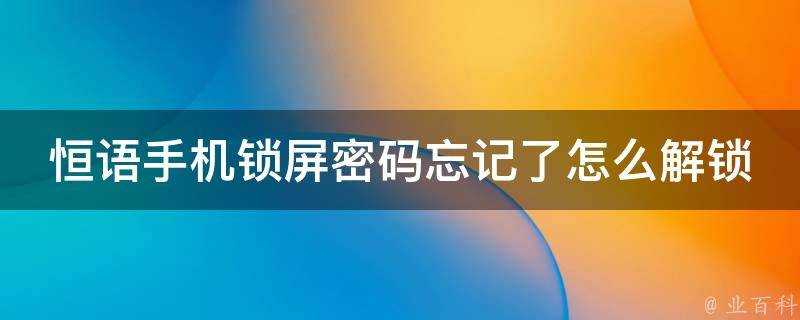 恒语手机锁屏密码忘记了怎么解锁

@ 业百科